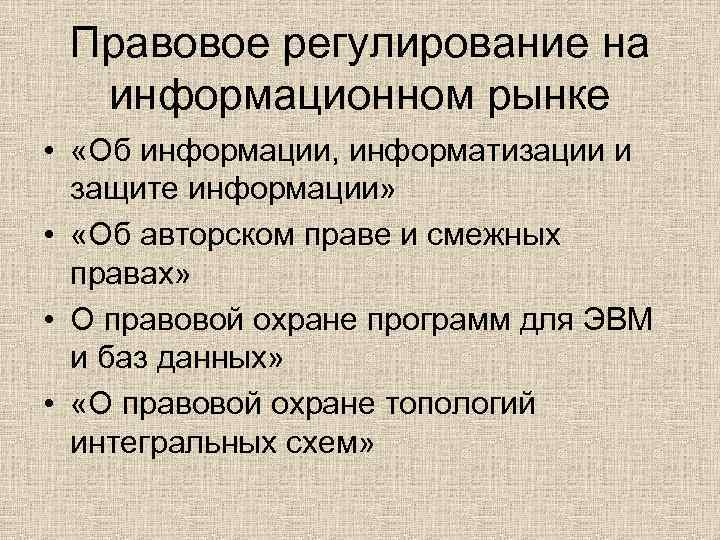 Правовое регулирование на информационном рынке

• «Об информации, информатизации и защите информации»
• «Об авторском праве и смежных правах»
• О правовой охране программ для ЭВМ и баз данных»
• «О правовой охране топологий интегральных схем»